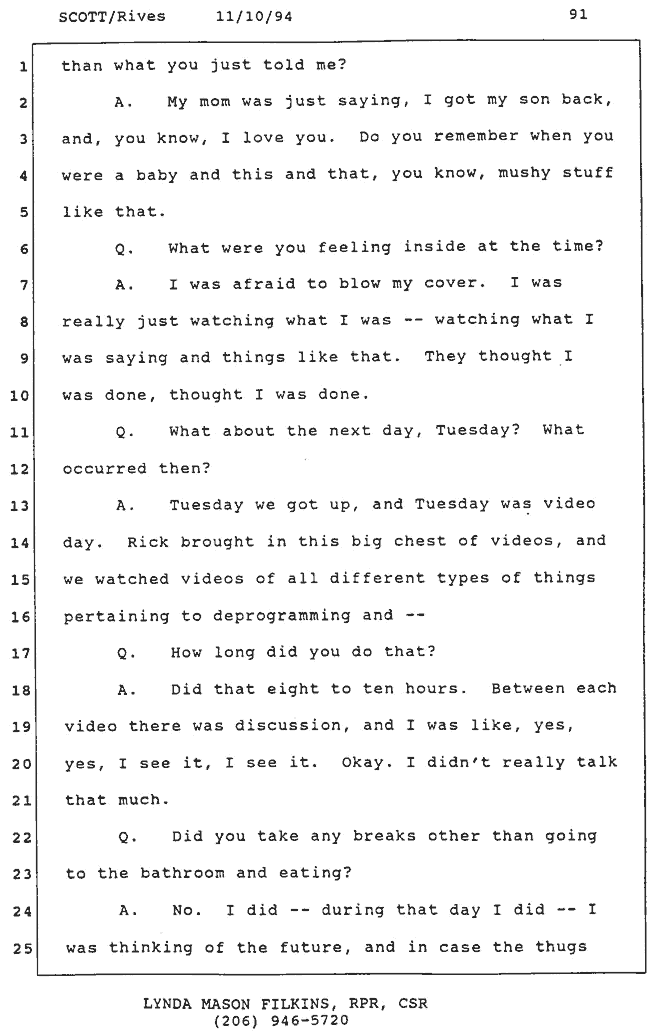 SCOTT/Rives 11/10/94 91

1 than what you just told me?

2 A. My mom was just saying, I got my son back, 3 and, you know, I love you. Do you remember when you 4 were a baby and this and that, you know, mushy stuff 5 like that.

6 Q. What were you feeling inside at the time?

7 A. I was afraid to blow my cover. I was 8 really just watching what I was -- watching what I 9 was saying and things like that. They thought I 10 was done, thought I was done.

11 Q. What about the next day, Tuesday? What 12 occurred then?

13 A. Tuesday we got up, and Tuesday was video 14 day. Rick brought in this big chest of videos, and 15 we watched videos of all different types of things 16 pertaining to deprogramming and --

17 Q. How long did you do that?

18 A. Did that eight to ten hours. Between each 19 video there was discussion, and I was like, yes, 20 yes, I see it, I see it. Okay. I didn't really talk 21 that much.

22 Q. Did you take any breaks other than going 23 to the bathroom and eating?

24 A. No. I did -- during that day I did -- I 25 was thinking of the future, and in case the thugs

LYNDA MASON FILKINS, RPR, CSR
(206) 946-5720